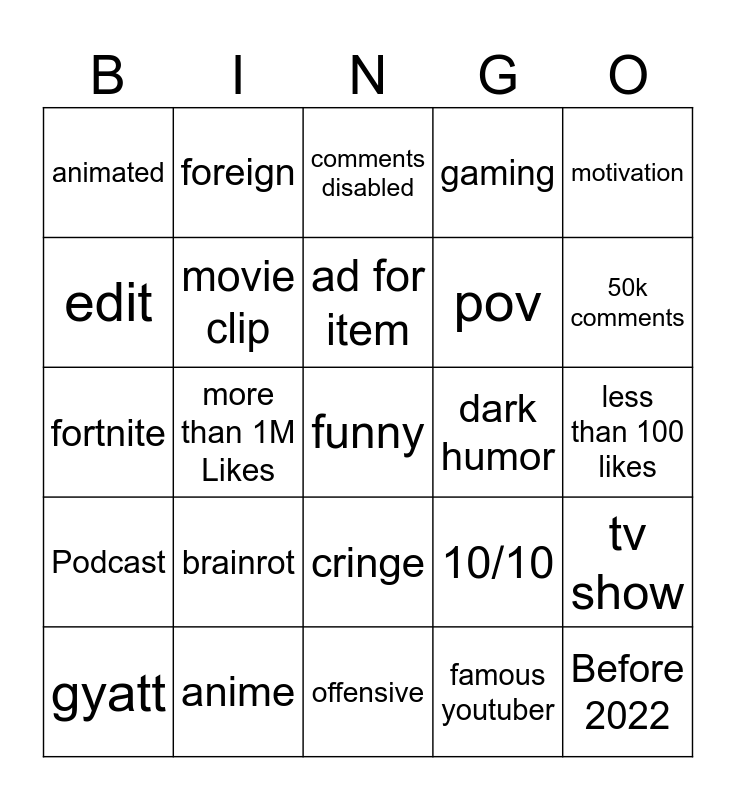 | B | I | N | G | O |
|---|---|---|---|---|
| animated | foreign | comments disabled | gaming | motivation |
| edit | movie clip | ad for item | pov | 50k comments |
| fortnite | more than 1M Likes | funny | dark humor | less than 100 likes |
| Podcast | brainrot | cringe | 10/10 | tv show |
| gyatt | anime | offensive | famous youtuber | Before 2022 |